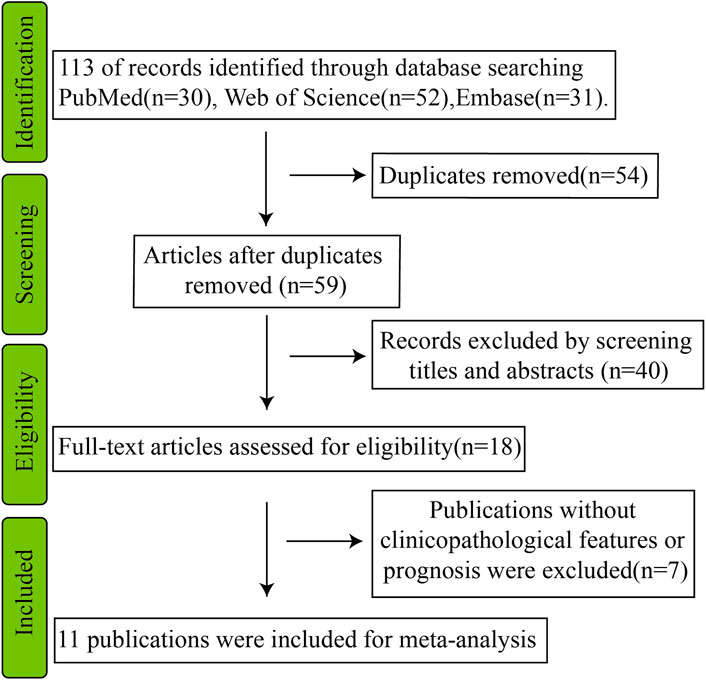 Identification

113 of records identified through database searching PubMed(n=30), Web of Science(n=52),Embase(n=31).

Duplicates removed(n=54)

Screening

Articles after duplicates removed (n=59)

Records excluded by screening titles and abstracts (n=40)

Eligibility

Full-text articles assessed for eligibility(n=18)

Publications without clinicopathological features or prognosis were excluded(n=7)

Included

11 publications were included for meta-analysis